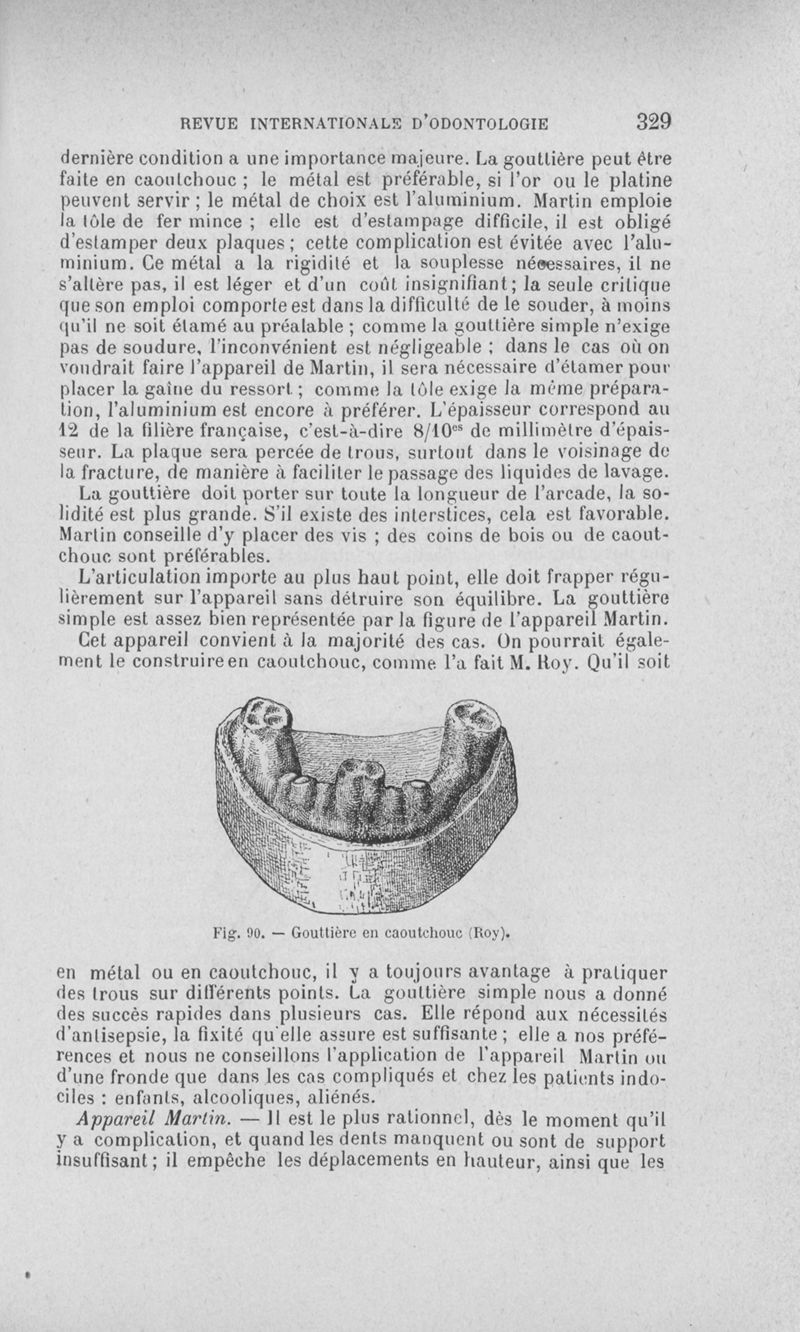 REVUE INTERNATIONALE D'ODONTOLOGIE 329

dernière condition a une importance majeure. La gouttière peut être faite en caoutchouc ; le métal est préférable, si l'or ou le platine peuvent servir ; le métal de choix est l'aluminium. Martin emploie la tôle de fer mince ; elle est d'estampage difficile, il est obligé d'estamper deux plaques ; cette complication est évitée avec l'aluminium. Ce métal a la rigidité et la souplesse nécessaires, il ne s'altère pas, il est léger et d'un coût insignifiant ; la seule critique que son emploi comporte est dans la difficulté de le souder, à moins qu'il ne soit étamé au préalable ; comme la gouttière simple n'exige pas de soudure, l'inconvénient est négligeable ; dans le cas où on voudrait faire l'appareil de Martin, il sera nécessaire d'étamer pour placer la gaîne du ressort ; comme la tôle exige la même préparation, l'aluminium est encore à préférer. L'épaisseur correspond au 12 de la filière française, c'est-à-dire 8/10$^{es}$ de millimètre d'épaisseur. La plaque sera percée de trous, surtout dans le voisinage de la fracture, de manière à faciliter le passage des liquides de lavage.

La gouttière doit porter sur toute la longueur de l'arcade, la solidité est plus grande. S'il existe des interstices, cela est favorable. Martin conseille d'y placer des vis ; des coins de bois ou de caoutchouc sont préférables.

L'articulation importe au plus haut point, elle doit frapper régulièrement sur l'appareil sans détruire son équilibre. La gouttière simple est assez bien représentée par la figure de l'appareil Martin.

Cet appareil convient à la majorité des cas. On pourrait également le construire en caoutchouc, comme l'a fait M. Roy. Qu'il soit

Fig. 90. — Gouttière en caoutchouc (Roy).

en métal ou en caoutchouc, il y a toujours avantage à pratiquer des trous sur différents points. La gouttière simple nous a donné des succès rapides dans plusieurs cas. Elle répond aux nécessités d'antisepsie, la fixité qu'elle assure est suffisante ; elle a nos préférences et nous ne conseillons l'application de l'appareil Martin ou d'une fronde que dans les cas compliqués et chez les patients indociles : enfants, alcooliques, aliénés.

Appareil Martin. — Il est le plus rationnel, dès le moment qu'il y a complication, et quand les dents manquent ou sont de support insuffisant ; il empêche les déplacements en hauteur, ainsi que les